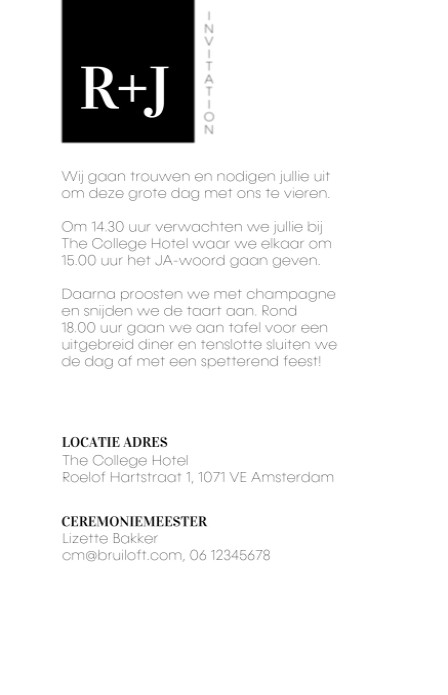 R+J

INVITATION

Wij gaan trouwen en nodigen jullie uit om deze grote dag met ons te vieren.

Om 14.30 uur verwachten we jullie bij The College Hotel waar we elkaar om 15.00 uur het JA-woord gaan geven.

Daarna proosten we met champagne en snijden we de taart aan. Rond 18.00 uur gaan we aan tafel voor een uitgebreid diner en tenslotte sluiten we de dag af met een spetterend feest!

LOCATIE ADRES
The College Hotel
Roelof Hartstraat 1, 1071 VE Amsterdam

CEREMONIEMEESTER
Lizette Bakker
cm@bruiloft.com, 06 12345678